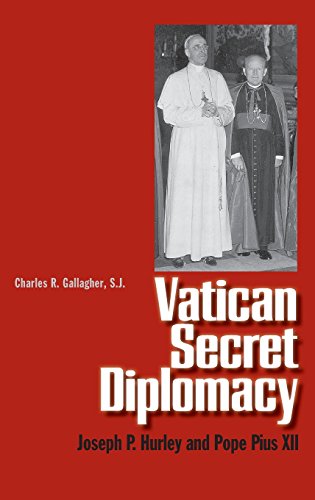 Charles R. Gallagher, S.J.

Vatican Secret Diplomacy

Joseph P. Hurley and Pope Pius XII